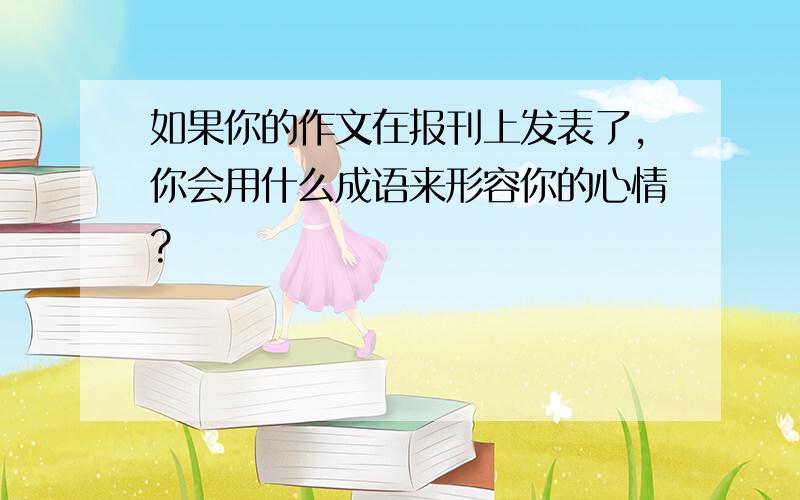 如果你的作文在报刊上发表了，你会用什么成语来形容你的心情?